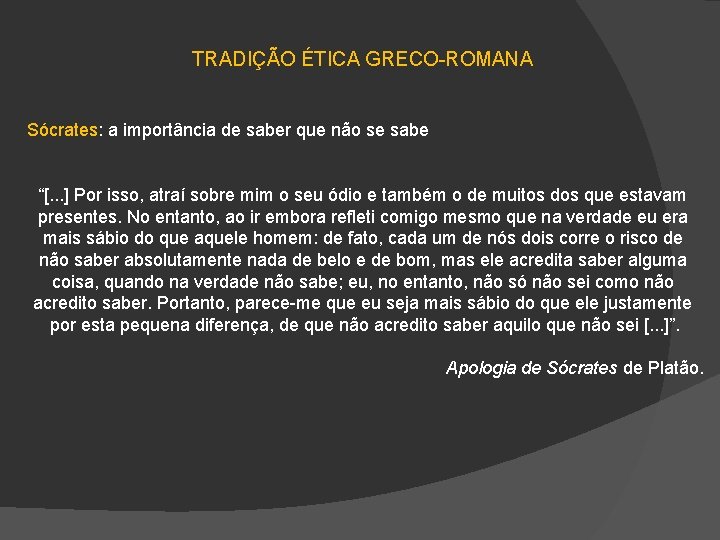 TRADIÇÃO ÉTICA GRECO-ROMANA

Sócrates: a importância de saber que não se sabe

“[...] Por isso, atraí sobre mim o seu ódio e também o de muitos dos que estavam presentes. No entanto, ao ir embora refleti comigo mesmo que na verdade eu era mais sábio do que aquele homem: de fato, cada um de nós dois corre o risco de não saber absolutamente nada de belo e de bom, mas ele acredita saber alguma coisa, quando na verdade não sabe; eu, no entanto, não só não sei como não acredito saber. Portanto, parece-me que eu seja mais sábio do que ele justamente por esta pequena diferença, de que não acredito saber aquilo que não sei [...]”.

Apologia de Sócrates de Platão.